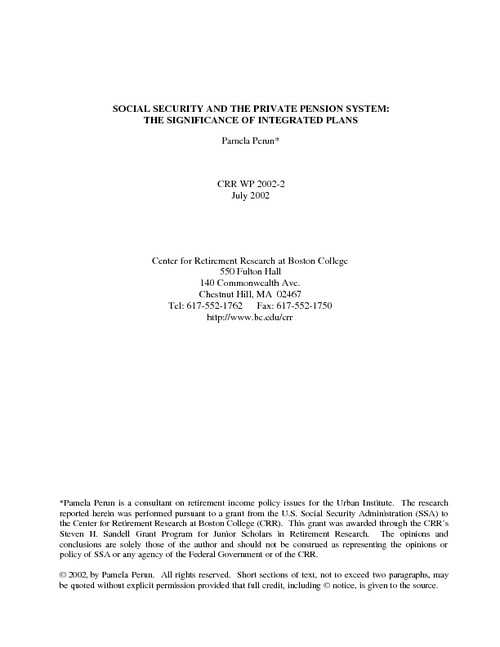 SOCIAL SECURITY AND THE PRIVATE PENSION SYSTEM:
THE SIGNIFICANCE OF INTEGRATED PLANS

Pamela Perun*

CRR WP 2002-2
July 2002

Center for Retirement Research at Boston College
550 Fulton Hall
140 Commonwealth Ave.
Chestnut Hill, MA 02467
Tel: 617-552-1762 Fax: 617-552-1750
http://www.bc.edu/crr

*Pamela Perun is a consultant on retirement income policy issues for the Urban Institute. The research reported herein was performed pursuant to a grant from the U.S. Social Security Administration (SSA) to the Center for Retirement Research at Boston College (CRR). This grant was awarded through the CRR's Steven H. Sandell Grant Program for Junior Scholars in Retirement Research. The opinions and conclusions are solely those of the author and should not be construed as representing the opinions or policy of SSA or any agency of the Federal Government or of the CRR.

© 2002, by Pamela Perun. All rights reserved. Short sections of text, not to exceed two paragraphs, may be quoted without explicit permission provided that full credit, including © notice, is given to the source.